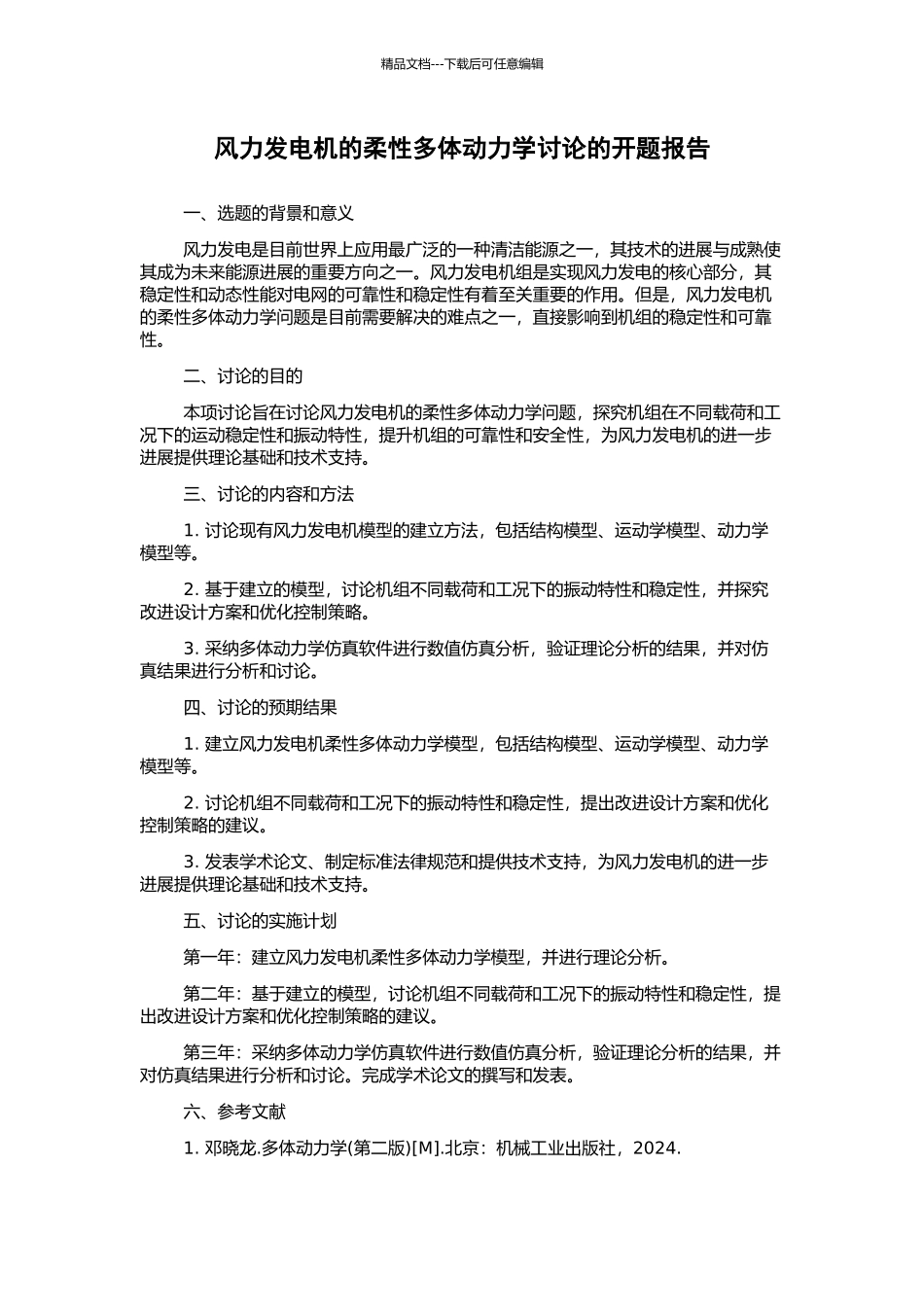 精品文档---下载后可任意编辑

风力发电机的柔性多体动力学讨论的开题报告

一、选题的背景和意义

风力发电是目前世界上应用最广泛的一种清洁能源之一，其技术的进展与成熟使其成为未来能源进展的重要方向之一。风力发电机组是实现风力发电的核心部分，其稳定性和动态性能对电网的可靠性和稳定性有着至关重要的作用。但是，风力发电机的柔性多体动力学问题是目前需要解决的难点之一，直接影响到机组的稳定性和可靠性。

二、讨论的目的

本项讨论旨在讨论风力发电机的柔性多体动力学问题，探究机组在不同载荷和工况下的运动稳定性和振动特性，提升机组的可靠性和安全性，为风力发电机的进一步进展提供理论基础和技术支持。

三、讨论的内容和方法

1. 讨论现有风力发电机模型的建立方法，包括结构模型、运动学模型、动力学模型等。

2. 基于建立的模型，讨论机组不同载荷和工况下的振动特性和稳定性，并探究改进设计方案和优化控制策略。

3. 采纳多体动力学仿真软件进行数值仿真分析，验证理论分析的结果，并对仿真结果进行分析和讨论。

四、讨论的预期结果

1. 建立风力发电机柔性多体动力学模型，包括结构模型、运动学模型、动力学模型等。

2. 讨论机组不同载荷和工况下的振动特性和稳定性，提出改进设计方案和优化控制策略的建议。

3. 发表学术论文、制定标准法律规范和提供技术支持，为风力发电机的进一步进展提供理论基础和技术支持。

五、讨论的实施计划

第一年：建立风力发电机柔性多体动力学模型，并进行理论分析。

第二年：基于建立的模型，讨论机组不同载荷和工况下的振动特性和稳定性，提出改进设计方案和优化控制策略的建议。

第三年：采纳多体动力学仿真软件进行数值仿真分析，验证理论分析的结果，并对仿真结果进行分析和讨论。完成学术论文的撰写和发表。

六、参考文献

1. 邓晓龙.多体动力学(第二版)[M].北京：机械工业出版社，2024.